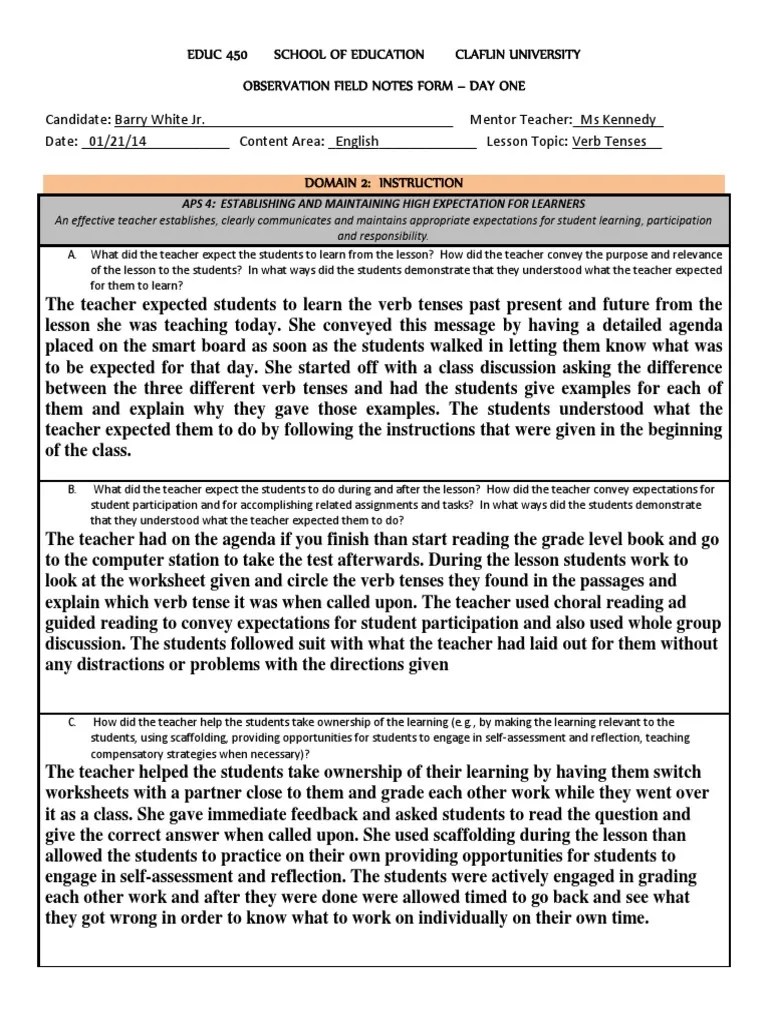 EDUC 450 SCHOOL OF EDUCATION CLAFLIN UNIVERSITY

OBSERVATION FIELD NOTES FORM – DAY ONE

Candidate: Barry White Jr. Mentor Teacher: Ms Kennedy

Date: 01/21/14 Content Area: English Lesson Topic: Verb Tenses

DOMAIN 2: INSTRUCTION

APS 4: ESTABLISHING AND MAINTAINING HIGH EXPECTATION FOR LEARNERS

An effective teacher establishes, clearly communicates and maintains appropriate expectations for student learning, participation and responsibility.

A. What did the teacher expect the students to learn from the lesson? How did the teacher convey the purpose and relevance of the lesson to the students? In what ways did the students demonstrate that they understood what the teacher expected for them to learn?

The teacher expected students to learn the verb tenses past present and future from the lesson she was teaching today. She conveyed this message by having a detailed agenda placed on the smart board as soon as the students walked in letting them know what was to be expected for that day. She started off with a class discussion asking the difference between the three different verb tenses and had the students give examples for each of them and explain why they gave those examples. The students understood what the teacher expected them to do by following the instructions that were given in the beginning of the class.

B. What did the teacher expect the students to do during and after the lesson? How did the teacher convey expectations for student participation and for accomplishing related assignments and tasks? In what ways did the students demonstrate that they understood what the teacher expected them to do?

The teacher had on the agenda if you finish than start reading the grade level book and go to the computer station to take the test afterwards. During the lesson students work to look at the worksheet given and circle the verb tenses they found in the passages and explain which verb tense it was when called upon. The teacher used choral reading ad guided reading to convey expectations for student participation and also used whole group discussion. The students followed suit with what the teacher had laid out for them without any distractions or problems with the directions given

C. How did the teacher help the students take ownership of the learning (e.g., by making the learning relevant to the students, using scaffolding, providing opportunities for students to engage in self-assessment and reflection, teaching compensatory strategies when necessary)?

The teacher helped the students take ownership of their learning by having them switch worksheets with a partner close to them and grade each other work while they went over it as a class. She gave immediate feedback and asked students to read the question and give the correct answer when called upon. She used scaffolding during the lesson than allowed the students to practice on their own providing opportunities for students to engage in self-assessment and reflection. The students were actively engaged in grading each other work and after they were done were allowed timed to go back and see what they got wrong in order to know what to work on individually on their own time.